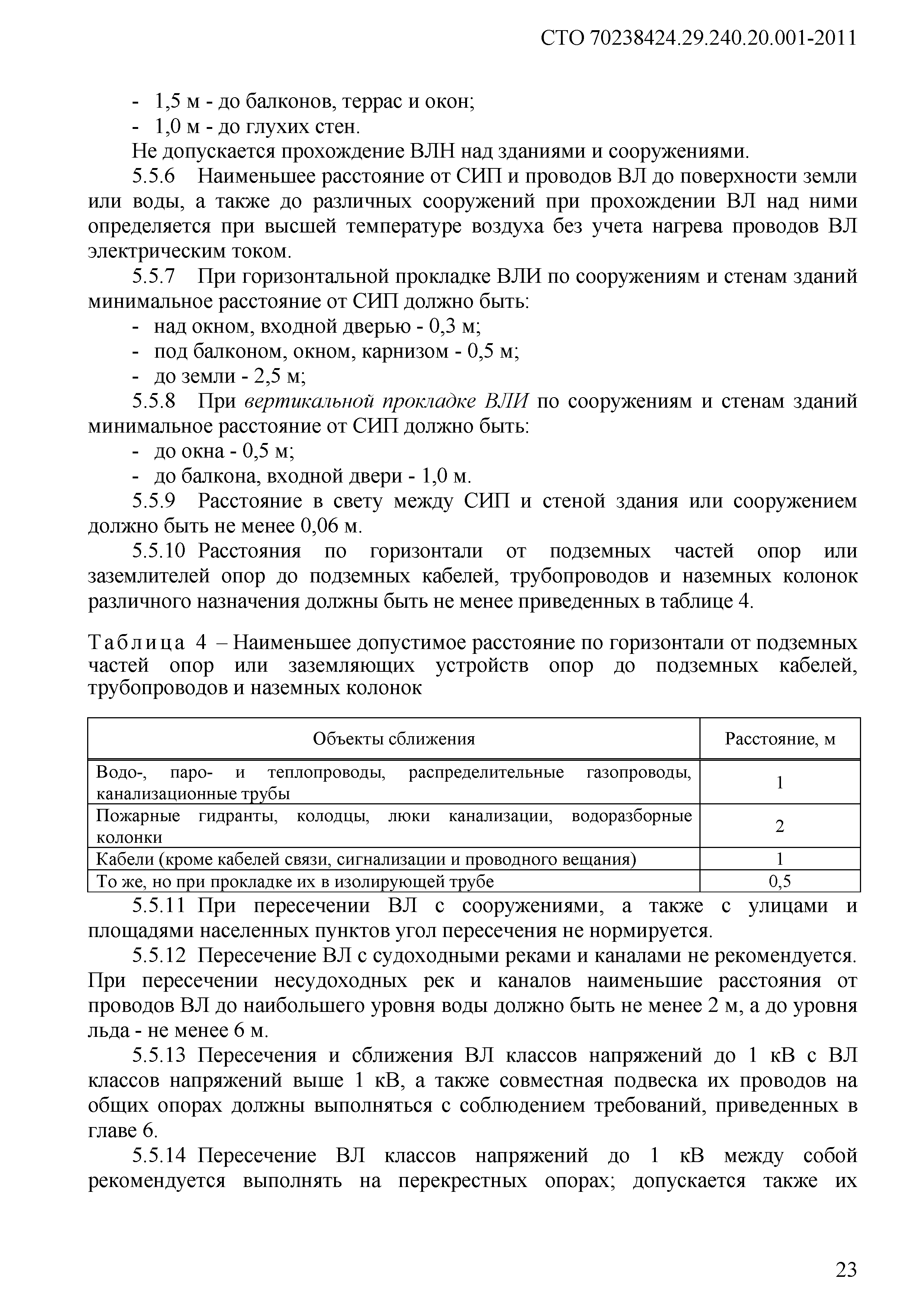 СТО 70238424.29.240.20.001-2011

- 1,5 м - до балконов, террас и окон;
- 1,0 м - до глухих стен.

Не допускается прохождение ВЛН над зданиями и сооружениями.

5.5.6 Наименьшее расстояние от СИП и проводов ВЛ до поверхности земли или воды, а также до различных сооружений при прохождении ВЛ над ними определяется при высшей температуре воздуха без учета нагрева проводов ВЛ электрическим током.

5.5.7 При горизонтальной прокладке ВЛИ по сооружениям и стенам зданий минимальное расстояние от СИП должно быть:

- над окном, входной дверью - 0,3 м;
- под балконом, окном, карнизом - 0,5 м;
- до земли - 2,5 м;

5.5.8 При вертикальной прокладке ВЛИ по сооружениям и стенам зданий минимальное расстояние от СИП должно быть:

- до окна - 0,5 м;
- до балкона, входной двери - 1,0 м.

5.5.9 Расстояние в свету между СИП и стеной здания или сооружением должно быть не менее 0,06 м.

5.5.10 Расстояния по горизонтали от подземных частей опор или заземлителей опор до подземных кабелей, трубопроводов и наземных колонок различного назначения должны быть не менее приведенных в таблице 4.

Таблица 4 – Наименьшее допустимое расстояние по горизонтали от подземных частей опор или заземляющих устройств опор до подземных кабелей, трубопроводов и наземных колонок

| Объекты сближения | Расстояние, м |
|---|---|
| Водо-, паро- и теплопроводы, распределительные газопроводы, канализационные трубы | 1 |
| Пожарные гидранты, колодцы, люки канализации, водоразборные колонки | 2 |
| Кабели (кроме кабелей связи, сигнализации и проводного вещания) | 1 |
| То же, но при прокладке их в изолирующей трубе | 0,5 |

5.5.11 При пересечении ВЛ с сооружениями, а также с улицами и площадями населенных пунктов угол пересечения не нормируется.

5.5.12 Пересечение ВЛ с судоходными реками и каналами не рекомендуется. При пересечении несудоходных рек и каналов наименьшие расстояния от проводов ВЛ до наибольшего уровня воды должно быть не менее 2 м, а до уровня льда - не менее 6 м.

5.5.13 Пересечения и сближения ВЛ классов напряжений до 1 кВ с ВЛ классов напряжений выше 1 кВ, а также совместная подвеска их проводов на общих опорах должны выполняться с соблюдением требований, приведенных в главе 6.

5.5.14 Пересечение ВЛ классов напряжений до 1 кВ между собой рекомендуется выполнять на перекрестных опорах; допускается также их

23